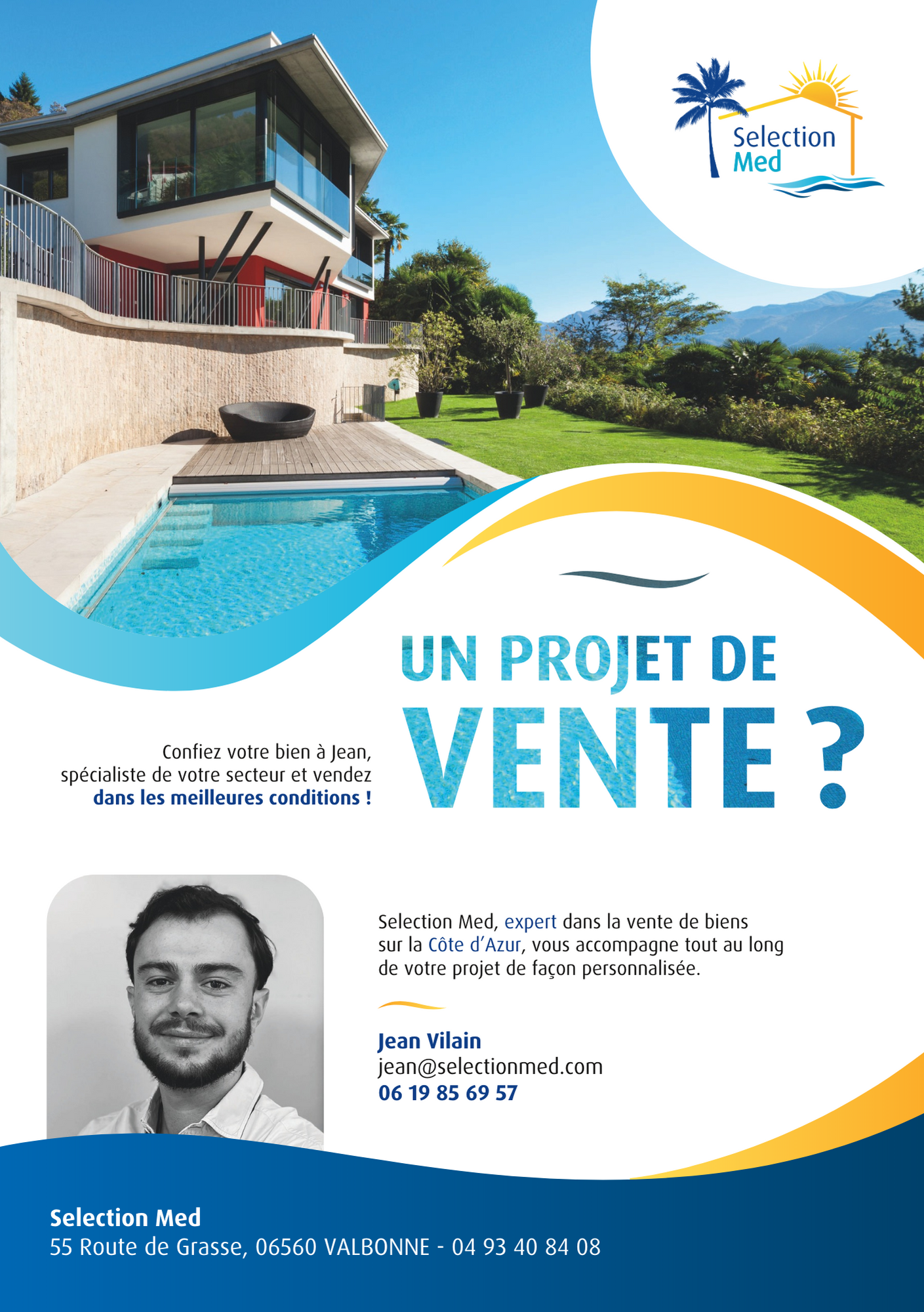 Selection Med

UN PROJET DE VENTE ?

Confiez votre bien à Jean, spécialiste de votre secteur et vendez dans les meilleures conditions !

Selection Med, expert dans la vente de biens sur la Côte d'Azur, vous accompagne tout au long de votre projet de façon personnalisée.

Jean Vilain
jean@selectionmed.com
06 19 85 69 57

Selection Med
55 Route de Grasse, 06560 VALBONNE - 04 93 40 84 08